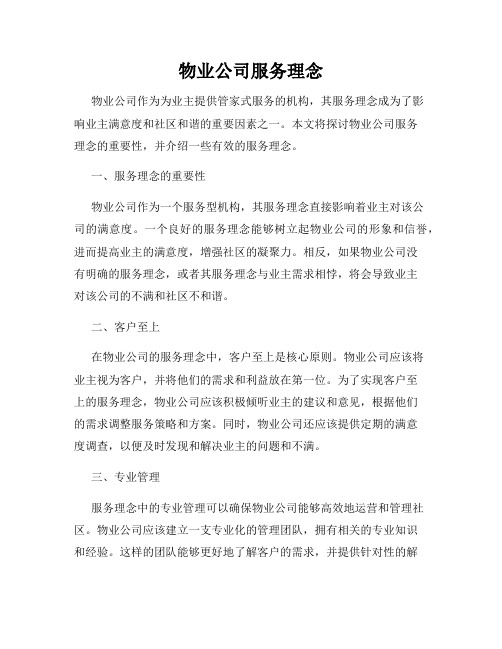 物业公司服务理念

物业公司作为为业主提供管家式服务的机构，其服务理念成为了影响业主满意度和社区和谐的重要因素之一。本文将探讨物业公司服务理念的重要性，并介绍一些有效的服务理念。

一、服务理念的重要性

物业公司作为一个服务型机构，其服务理念直接影响着业主对该公司的满意度。一个良好的服务理念能够树立起物业公司的形象和信誉，进而提高业主的满意度，增强社区的凝聚力。相反，如果物业公司没有明确的服务理念，或者其服务理念与业主需求相悖，将会导致业主对该公司的不满和社区不和谐。

二、客户至上

在物业公司的服务理念中，客户至上是核心原则。物业公司应该将业主视为客户，并将他们的需求和利益放在第一位。为了实现客户至上的服务理念，物业公司应该积极倾听业主的建议和意见，根据他们的需求调整服务策略和方案。同时，物业公司还应该提供定期的满意度调查，以便及时发现和解决业主的问题和不满。

三、专业管理

服务理念中的专业管理可以确保物业公司能够高效地运营和管理社区。物业公司应该建立一支专业化的管理团队，拥有相关的专业知识和经验。这样的团队能够更好地了解客户的需求，并提供针对性的解